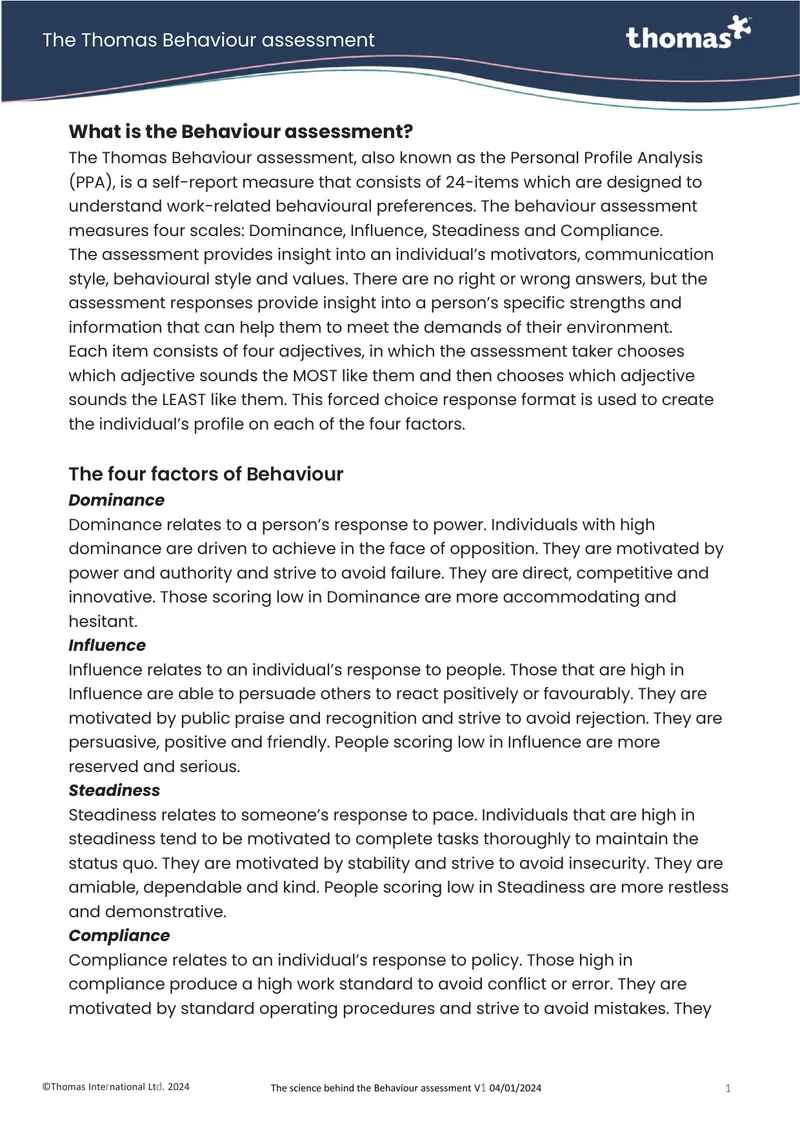 The Thomas Behaviour assessment

thomas

What is the Behaviour assessment?
The Thomas Behaviour assessment, also known as the Personal Profile Analysis (PPA), is a self-report measure that consists of 24-items which are designed to understand work-related behavioural preferences. The behaviour assessment measures four scales: Dominance, Influence, Steadiness and Compliance.
The assessment provides insight into an individual's motivators, communication style, behavioural style and values. There are no right or wrong answers, but the assessment responses provide insight into a person's specific strengths and information that can help them to meet the demands of their environment.
Each item consists of four adjectives, in which the assessment taker chooses which adjective sounds the MOST like them and then chooses which adjective sounds the LEAST like them. This forced choice response format is used to create the individual's profile on each of the four factors.

The four factors of Behaviour
Dominance
Dominance relates to a person's response to power. Individuals with high dominance are driven to achieve in the face of opposition. They are motivated by power and authority and strive to avoid failure. They are direct, competitive and innovative. Those scoring low in Dominance are more accommodating and hesitant.
Influence
Influence relates to an individual's response to people. Those that are high in Influence are able to persuade others to react positively or favourably. They are motivated by public praise and recognition and strive to avoid rejection. They are persuasive, positive and friendly. People scoring low in Influence are more reserved and serious.
Steadiness
Steadiness relates to someone's response to pace. Individuals that are high in steadiness tend to be motivated to complete tasks thoroughly to maintain the status quo. They are motivated by stability and strive to avoid insecurity. They are amiable, dependable and kind. People scoring low in Steadiness are more restless and demonstrative.
Compliance
Compliance relates to an individual's response to policy. Those high in compliance produce a high work standard to avoid conflict or error. They are motivated by standard operating procedures and strive to avoid mistakes. They

©Thomas International Ltd. 2024 The science behind the Behaviour assessment V1 04/01/2024 1